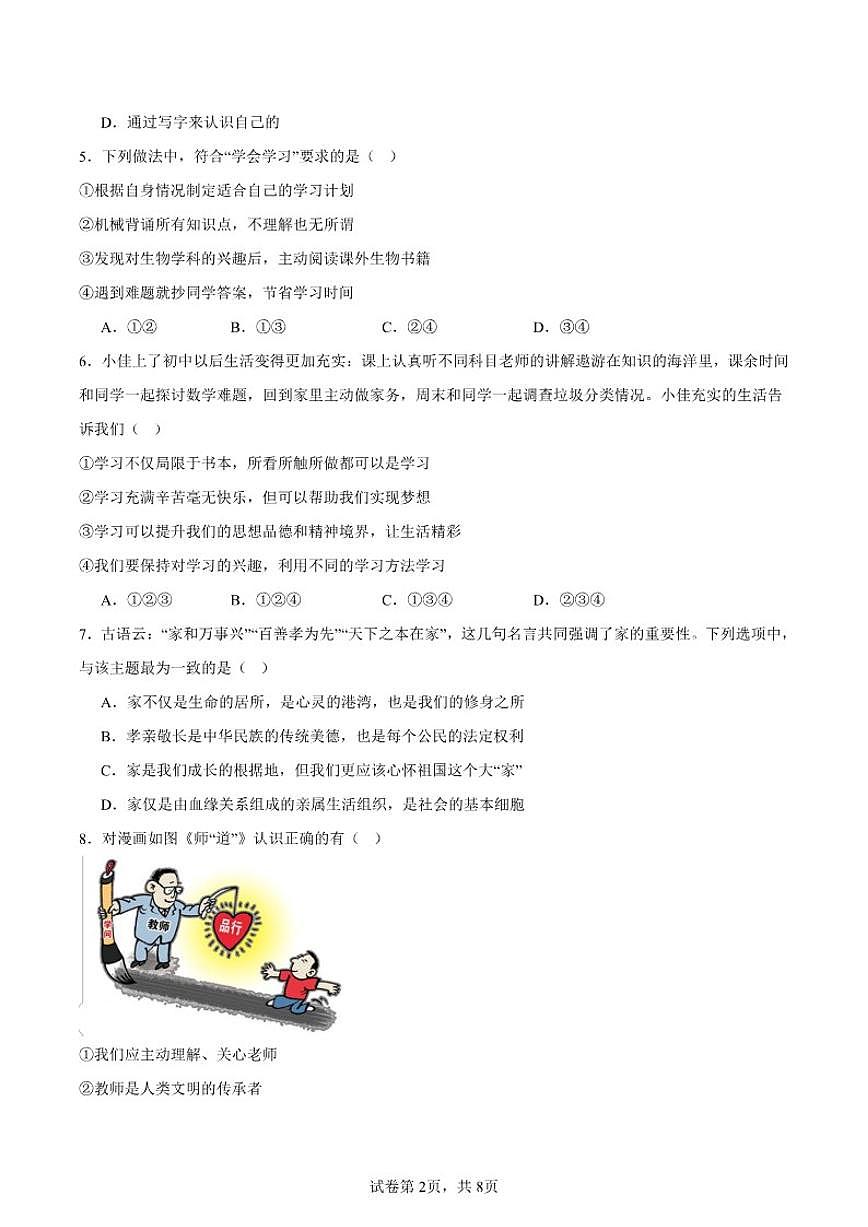 D．通过写字来认识自己的

5．下列做法中，符合“学会学习”要求的是（    ）

①根据自身情况制定适合自己的学习计划

②机械背诵所有知识点，不理解也无所谓

③发现对生物学科的兴趣后，主动阅读课外生物书籍

④遇到难题就抄同学答案，节省学习时间

A．①②　　B．①③　　C．②④　　D．③④

6．小佳上了初中以后生活变得更加充实：课上认真听不同科目老师的讲解遨游在知识的海洋里，课余时间和同学一起探讨数学难题，回到家里主动做家务，周末和同学一起调查垃圾分类情况。小佳充实的生活告诉我们（    ）

①学习不仅局限于书本，所看所触所做都可以是学习

②学习充满辛苦毫无快乐，但可以帮助我们实现梦想

③学习可以提升我们的思想品德和精神境界，让生活精彩

④我们要保持对学习的兴趣，利用不同的学习方法学习

A．①②③　　B．①②④　　C．①③④　　D．②③④

7．古语云：“家和万事兴”“百善孝为先”“天下之本在家”，这几句名言共同强调了家的重要性。下列选项中，与该主题最为一致的是（    ）

A．家不仅是生命的居所，是心灵的港湾，也是我们的修身之所

B．孝亲敬长是中华民族的传统美德，也是每个公民的法定权利

C．家是我们成长的根据地，但我们更应该心怀祖国这个大“家”

D．家仅是由血缘关系组成的亲属生活组织，是社会的基本细胞

8．对漫画如图《师“道”》认识正确的有（    ）

学问

教师

品行

①我们应主动理解、关心老师

②教师是人类文明的传承者

试卷第2页，共8页